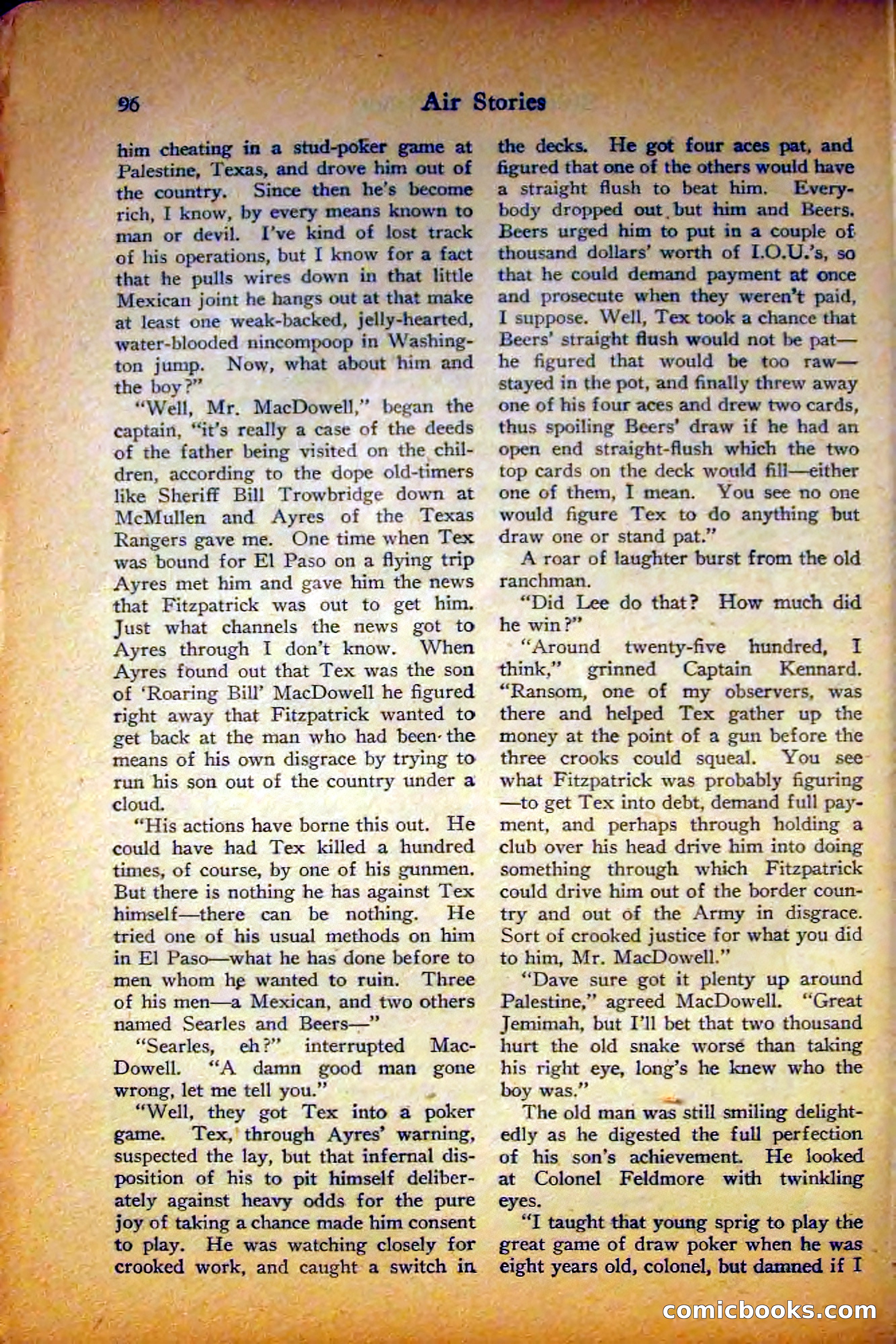 96 Air Stories

him cheating in a stud-poker game at Palestine, Texas, and drove him out of the country. Since then he's become rich, I know, by every means known to man or devil. I've kind of lost track of his operations, but I know for a fact that he pulls wires down in that little Mexican joint he hangs out at that make at least one weak-backed, jelly-hearted, water-blooded nincompoop in Washington jump. Now, what about him and the boy?"

"Well, Mr. MacDowell," began the captain, "it's really a case of the deeds of the father being visited on the children, according to the dope old-timers like Sheriff Bill Trowbridge down at McMullen and Ayres of the Texas Rangers gave me. One time when Tex was bound for El Paso on a flying trip Ayres met him and gave him the news that Fitzpatrick was out to get him. Just what channels the news got to Ayres through I don't know. When Ayres found out that Tex was the son of 'Roaring Bill' MacDowell he figured right away that Fitzpatrick wanted to get back at the man who had been the means of his own disgrace by trying to run his son out of the country under a cloud.

"His actions have borne this out. He could have had Tex killed a hundred times, of course, by one of his gunmen. But there is nothing he has against Tex himself—there can be nothing. He tried one of his usual methods on him in El Paso—what he has done before to men whom he wanted to ruin. Three of his men—a Mexican, and two others named Searles and Beers—"

"Searles, eh?" interrupted MacDowell. "A damn good man gone wrong, let me tell you."

"Well, they got Tex into a poker game. Tex, through Ayres' warning, suspected the lay, but that infernal disposition of his to pit himself deliberately against heavy odds for the pure joy of taking a chance made him consent to play. He was watching closely for crooked work, and caught a switch in the decks. He got four aces pat, and figured that one of the others would have a straight flush to beat him. Everybody dropped out but him and Beers. Beers urged him to put in a couple of thousand dollars' worth of I.O.U.'s, so that he could demand payment at once and prosecute when they weren't paid, I suppose. Well, Tex took a chance that Beers' straight flush would not be pat—he figured that would be too raw—stayed in the pot, and finally threw away one of his four aces and drew two cards, thus spoiling Beers' draw if he had an open end straight-flush which the two top cards on the deck would fill—either one of them, I mean. You see no one would figure Tex to do anything but draw one or stand pat."

A roar of laughter burst from the old ranchman.

"Did Lee do that? How much did he win?"

"Around twenty-five hundred, I think," grinned Captain Kennard. "Ransom, one of my observers, was there and helped Tex gather up the money at the point of a gun before the three crooks could squeal. You see what Fitzpatrick was probably figuring—to get Tex into debt, demand full payment, and perhaps through holding a club over his head drive him into doing something through which Fitzpatrick could drive him out of the border country and out of the Army in disgrace. Sort of crooked justice for what you did to him, Mr. MacDowell."

"Dave sure got it plenty up around Palestine," agreed MacDowell. "Great Jemimah, but I'll bet that two thousand hurt the old snake worse than taking his right eye, long's he knew who the boy was."

The old man was still smiling delightedly as he digested the full perfection of his son's achievement. He looked at Colonel Feldmore with twinkling eyes.

"I taught that young sprig to play the great game of draw poker when he was eight years old, colonel, but damned if I

comicbooks.com